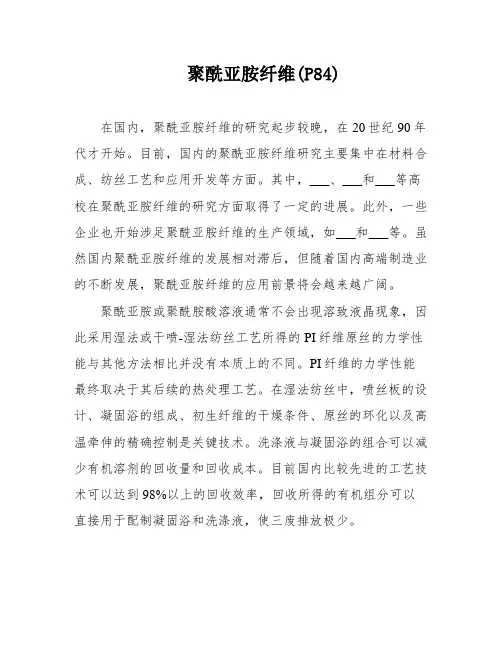 聚酰亚胺纤维(P84)

在国内，聚酰亚胺纤维的研究起步较晚，在20世纪90年代才开始。目前，国内的聚酰亚胺纤维研究主要集中在材料合成、纺丝工艺和应用开发等方面。其中，___、___和___等高校在聚酰亚胺纤维的研究方面取得了一定的进展。此外，一些企业也开始涉足聚酰亚胺纤维的生产领域，如___和___等。虽然国内聚酰亚胺纤维的发展相对滞后，但随着国内高端制造业的不断发展，聚酰亚胺纤维的应用前景将会越来越广阔。

聚酰亚胺或聚酰胺酸溶液通常不会出现溶致液晶现象，因此采用湿法或干喷-湿法纺丝工艺所得的PI纤维原丝的力学性能与其他方法相比并没有本质上的不同。PI纤维的力学性能最终取决于其后续的热处理工艺。在湿法纺丝中，喷丝板的设计、凝固浴的组成、初生纤维的干燥条件、原丝的环化以及高温牵伸的精确控制是关键技术。洗涤液与凝固浴的组合可以减少有机溶剂的回收量和回收成本。目前国内比较先进的工艺技术可以达到98%以上的回收效率，回收所得的有机组分可以直接用于配制凝固浴和洗涤液，使三废排放极少。